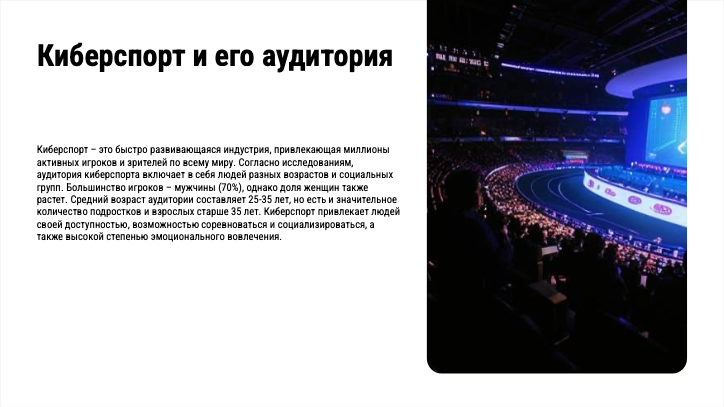 Киберспорт и его аудитория

Киберспорт – это быстро развивающаяся индустрия, привлекающая миллионы активных игроков и зрителей по всему миру. Согласно исследованиям, аудитория киберспорта включает в себя людей разных возрастов и социальных групп. Большинство игроков – мужчины (70%), однако доля женщин также растет. Средний возраст аудитории составляет 25-35 лет, но есть и значительное количество подростков и взрослых старше 35 лет. Киберспорт привлекает людей своей доступностью, возможностью соревноваться и социализироваться, а также высокой степенью эмоционального вовлечения.